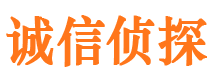 诚信侦探